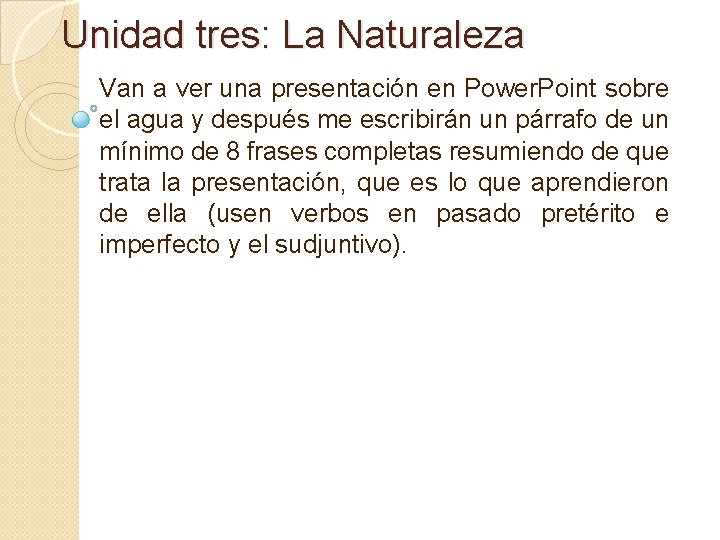 Unidad tres: La Naturaleza

Van a ver una presentación en PowerPoint sobre el agua y después me escribirán un párrafo de un mínimo de 8 frases completas resumiendo de que trata la presentación, que es lo que aprendieron de ella (usen verbos en pasado pretérito e imperfecto y el sudjuntivo).